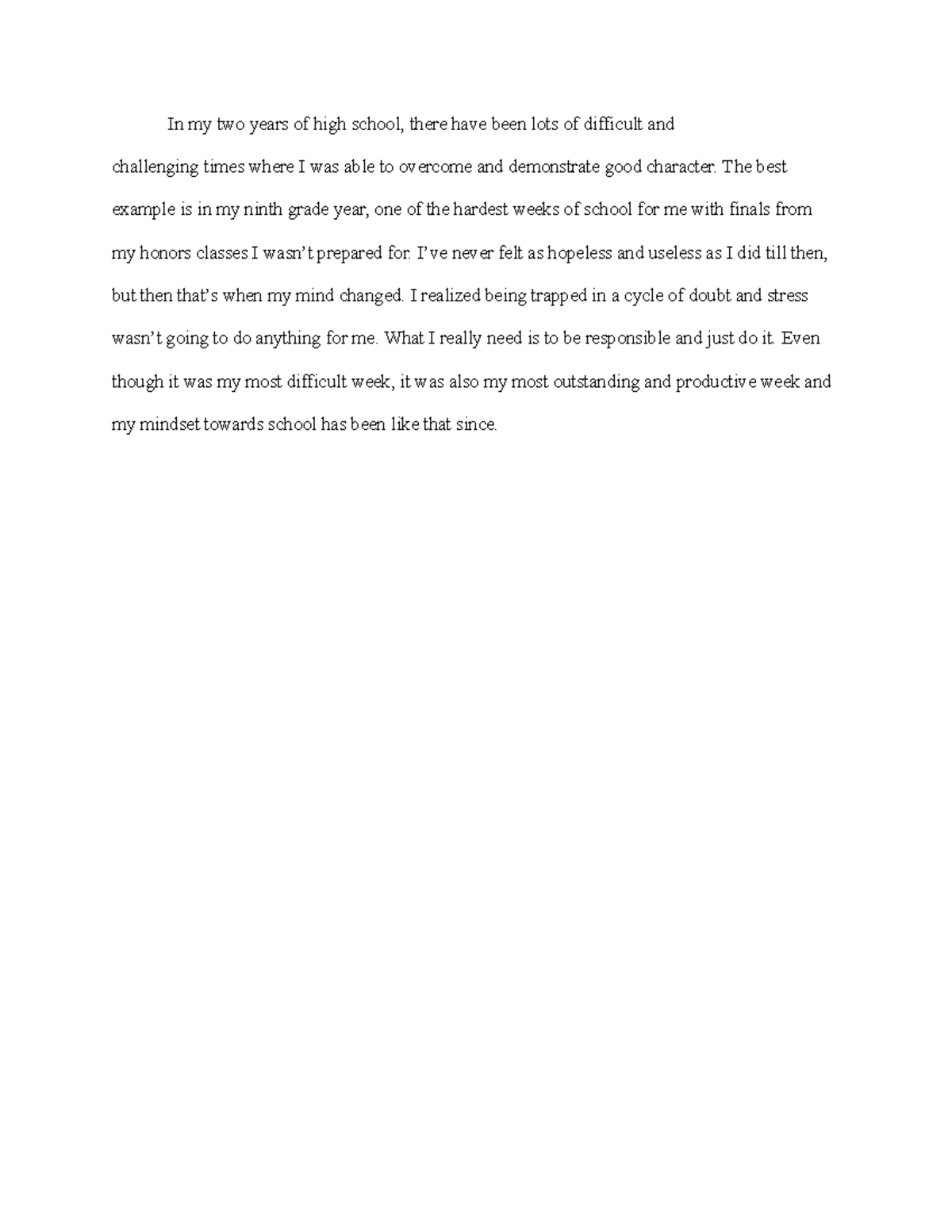 In my two years of high school, there have been lots of difficult and challenging times where I was able to overcome and demonstrate good character. The best example is in my ninth grade year, one of the hardest weeks of school for me with finals from my honors classes I wasn't prepared for. I've never felt as hopeless and useless as I did till then, but then that's when my mind changed. I realized being trapped in a cycle of doubt and stress wasn't going to do anything for me. What I really need is to be responsible and just do it. Even though it was my most difficult week, it was also my most outstanding and productive week and my mindset towards school has been like that since.